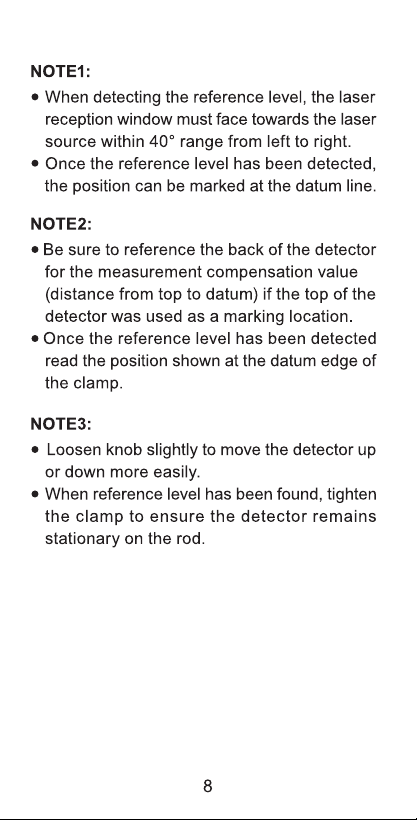 NOTE1:

• When detecting the reference level, the laser reception window must face towards the laser source within 40° range from left to right.
• Once the reference level has been detected, the position can be marked at the datum line.

NOTE2:

• Be sure to reference the back of the detector for the measurement compensation value (distance from top to datum) if the top of the detector was used as a marking location.
• Once the reference level has been detected read the position shown at the datum edge of the clamp.

NOTE3:

• Loosen knob slightly to move the detector up or down more easily.
• When reference level has been found, tighten the clamp to ensure the detector remains stationary on the rod.

8